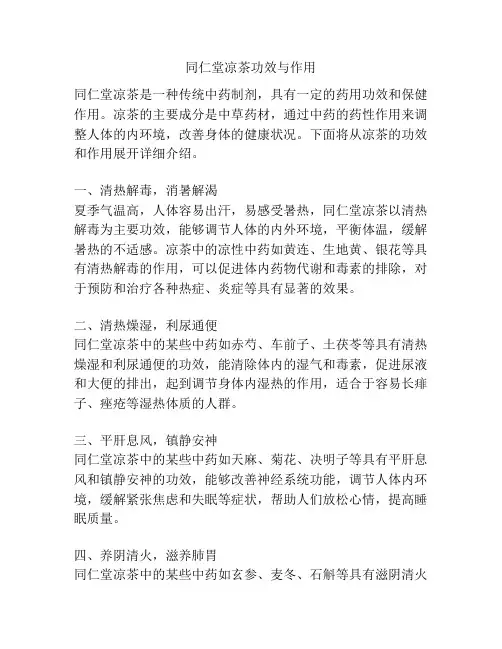 同仁堂凉茶功效与作用

同仁堂凉茶是一种传统中药制剂，具有一定的药用功效和保健作用。凉茶的主要成分是中草药材，通过中药的药性作用来调整人体的内环境，改善身体的健康状况。下面将从凉茶的功效和作用展开详细介绍。

一、清热解毒，消暑解渴
夏季气温高，人体容易出汗，易感受暑热，同仁堂凉茶以清热解毒为主要功效，能够调节人体的内外环境，平衡体温，缓解暑热的不适感。凉茶中的凉性中药如黄连、生地黄、银花等具有清热解毒的作用，可以促进体内药物代谢和毒素的排除，对于预防和治疗各种热症、炎症等具有显著的效果。

二、清热燥湿，利尿通便
同仁堂凉茶中的某些中药如赤芍、车前子、土茯苓等具有清热燥湿和利尿通便的功效，能清除体内的湿气和毒素，促进尿液和大便的排出，起到调节身体内湿热的作用，适合于容易长痱子、痤疮等湿热体质的人群。

三、平肝息风，镇静安神
同仁堂凉茶中的某些中药如天麻、菊花、决明子等具有平肝息风和镇静安神的功效，能够改善神经系统功能，调节人体内环境，缓解紧张焦虑和失眠等症状，帮助人们放松心情，提高睡眠质量。

四、养阴清火，滋养肺胃
同仁堂凉茶中的某些中药如玄参、麦冬、石斛等具有滋阴清火